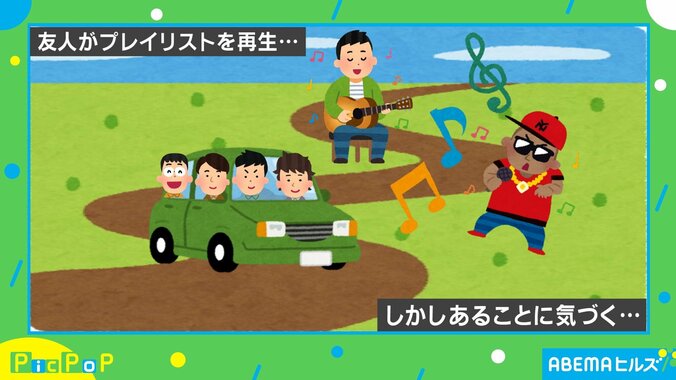 友人がプレイリストを再生…

しかしあることに気づく…

PicPoP

ABEMAヒルズ